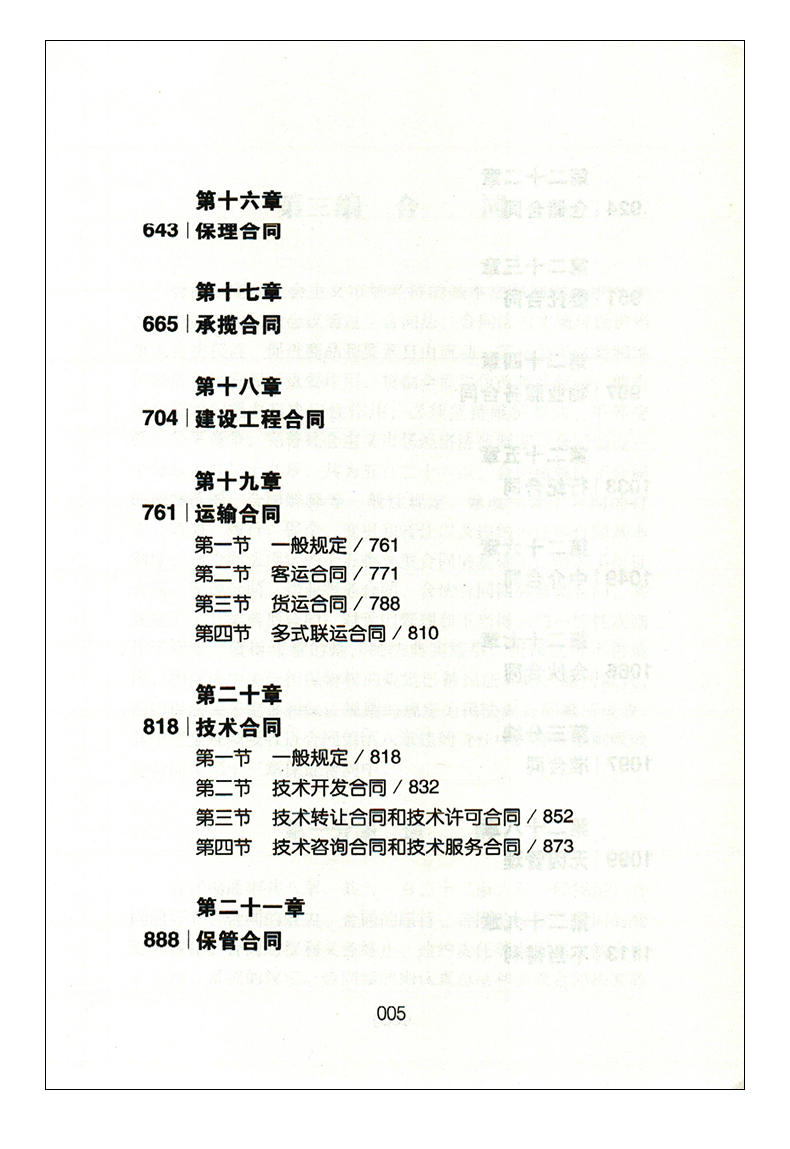 第十六章
643 | 保理合同

第十七章
665 | 承揽合同

第十八章
704 | 建设工程合同

第十九章
761 | 运输合同
第一节 一般规定 / 761
第二节 客运合同 / 771
第三节 货运合同 / 788
第四节 多式联运合同 / 810

第二十章
818 | 技术合同
第一节 一般规定 / 818
第二节 技术开发合同 / 832
第三节 技术转让合同和技术许可合同 / 852
第四节 技术咨询合同和技术服务合同 / 873

第二十一章
888 | 保管合同

005